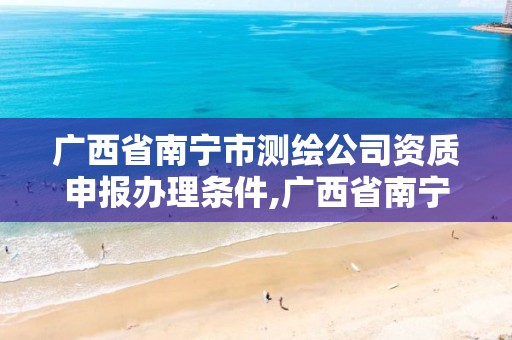 广西省南宁市测绘公司资质申报办理条件,广西省南宁